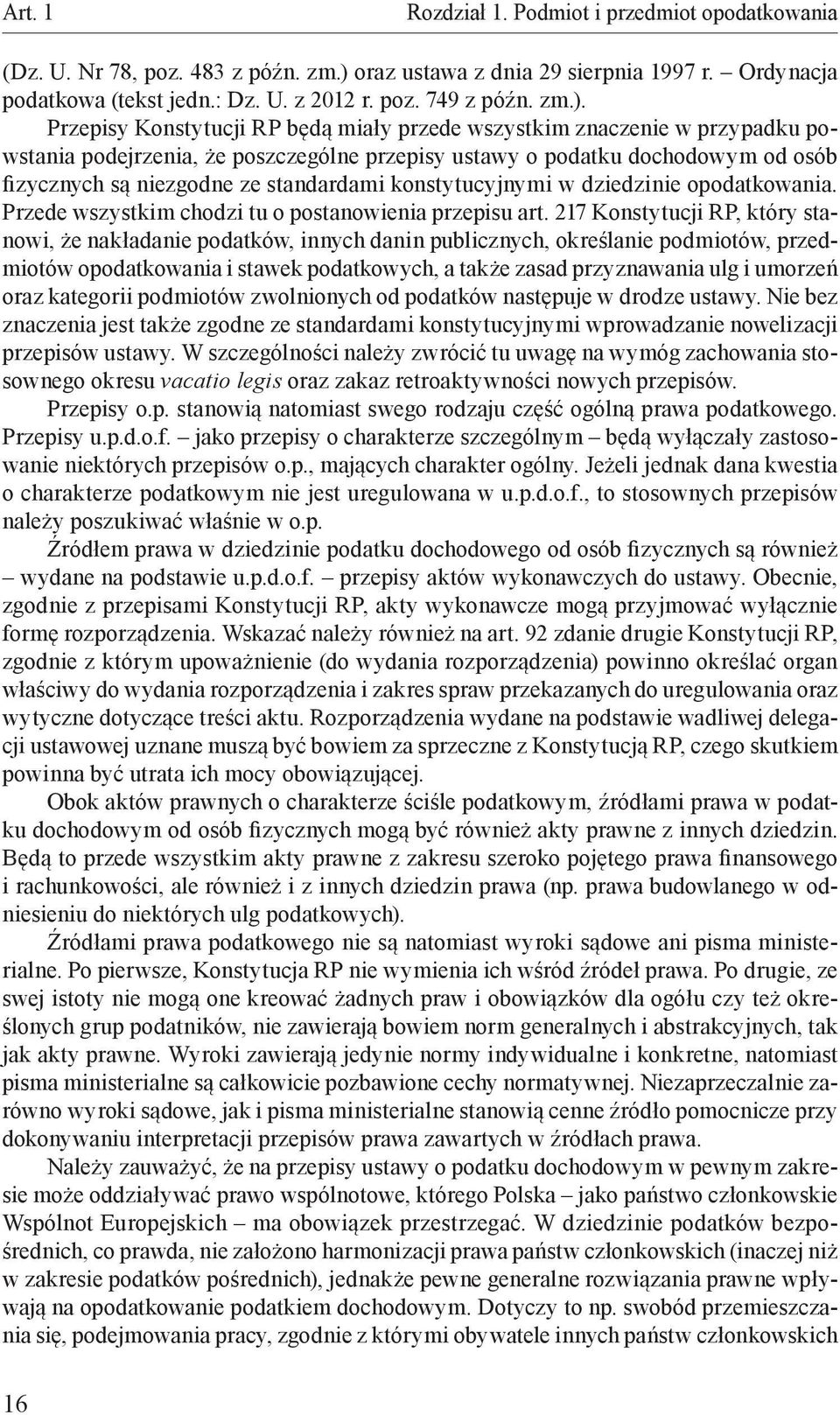 Art. 1 Rozdział 1. Podmiot i przedmiot opodatkowania

(Dz. U. Nr 78, poz. 483 z późn. zm.) oraz ustawa z dnia 29 sierpnia 1997 r. – Ordynacja podatkowa (tekst jedn.: Dz. U. z 2012 r. poz. 749 z późn. zm.).

Przepisy Konstytucji RP będą miały przede wszystkim znaczenie w przypadku powstania podejrzenia, że poszczególne przepisy ustawy o podatku dochodowym od osób fizycznych są niezgodne ze standardami konstytucyjnymi w dziedzinie opodatkowania. Przede wszystkim chodzi tu o postanowienia przepisu art. 217 Konstytucji RP, który stanowi, że nakładanie podatków, innych danin publicznych, określanie podmiotów, przedmiotów opodatkowania i stawek podatkowych, a także zasad przyznawania ulg i umorzeń oraz kategorii podmiotów zwolnionych od podatków następuje w drodze ustawy. Nie bez znaczenia jest także zgodne ze standardami konstytucyjnymi wprowadzanie nowelizacji przepisów ustawy. W szczególności należy zwrócić tu uwagę na wymóg zachowania stosownego okresu vacatio legis oraz zakaz retroaktywności nowych przepisów.

Przepisy o.p. stanowią natomiast swego rodzaju część ogólną prawa podatkowego. Przepisy u.p.d.o.f. – jako przepisy o charakterze szczególnym – będą wyłączały zastosowanie niektórych przepisów o.p., mających charakter ogólny. Jeżeli jednak dana kwestia o charakterze podatkowym nie jest uregulowana w u.p.d.o.f., to stosownych przepisów należy poszukiwać właśnie w o.p.

Źródłem prawa w dziedzinie podatku dochodowego od osób fizycznych są również – wydane na podstawie u.p.d.o.f. – przepisy aktów wykonawczych do ustawy. Obecnie, zgodnie z przepisami Konstytucji RP, akty wykonawcze mogą przyjmować wyłącznie formę rozporządzenia. Wskazać należy również na art. 92 zdanie drugie Konstytucji RP, zgodnie z którym upoważnienie (do wydania rozporządzenia) powinno określać organ właściwy do wydania rozporządzenia i zakres spraw przekazanych do uregulowania oraz wytyczne dotyczące treści aktu. Rozporządzenia wydane na podstawie wadliwej delegacji ustawowej uznane muszą być bowiem za sprzeczne z Konstytucją RP, czego skutkiem powinna być utrata ich mocy obowiązującej.

Obok aktów prawnych o charakterze ściśle podatkowym, źródłami prawa w podatku dochodowym od osób fizycznych mogą być również akty prawne z innych dziedzin. Będą to przede wszystkim akty prawne z zakresu szeroko pojętego prawa finansowego i rachunkowości, ale również i z innych dziedzin prawa (np. prawa budowlanego w odniesieniu do niektórych ulg podatkowych).

Źródłami prawa podatkowego nie są natomiast wyroki sądowe ani pisma ministerialne. Po pierwsze, Konstytucja RP nie wymienia ich wśród źródeł prawa. Po drugie, ze swej istoty nie mogą one kreować żadnych praw i obowiązków dla ogółu czy też określonych grup podatników, nie zawierają bowiem norm generalnych i abstrakcyjnych, tak jak akty prawne. Wyroki zawierają jedynie normy indywidualne i konkretne, natomiast pisma ministerialne są całkowicie pozbawione cechy normatywnej. Niezaprzeczalnie zarówno wyroki sądowe, jak i pisma ministerialne stanowią cenne źródło pomocnicze przy dokonywaniu interpretacji przepisów prawa zawartych w źródłach prawa.

Należy zauważyć, że na przepisy ustawy o podatku dochodowym w pewnym zakresie może oddziaływać prawo wspólnotowe, którego Polska – jako państwo członkowskie Wspólnot Europejskich – ma obowiązek przestrzegać. W dziedzinie podatków bezpośrednich, co prawda, nie założono harmonizacji prawa państw członkowskich (inaczej niż w zakresie podatków pośrednich), jednakże pewne generalne rozwiązania prawne wpływają na opodatkowanie podatkiem dochodowym. Dotyczy to np. swobód przemieszczania się, podejmowania pracy, zgodnie z którymi obywatele innych państw członkowskich

16